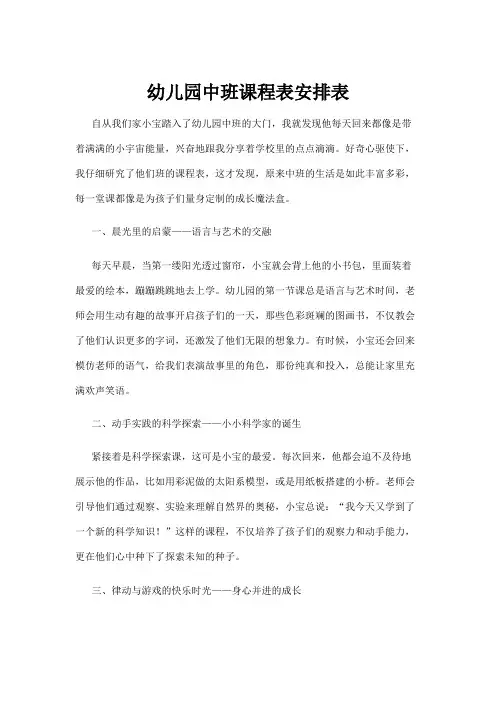 幼儿园中班课程表安排表

自从我们家小宝踏入了幼儿园中班的大门，我就发现他每天回来都像是带着满满的小宇宙能量，兴奋地跟我分享着学校里的点点滴滴。好奇心驱使下，我仔细研究了他们班的课程表，这才发现，原来中班的生活是如此丰富多彩，每一堂课都像是为孩子们量身定制的成长魔法盒。

一、晨光里的启蒙——语言与艺术的交融

每天早晨，当第一缕阳光透过窗帘，小宝就会背上他的小书包，里面装着最爱的绘本，蹦蹦跳跳地去上学。幼儿园的第一节课总是语言与艺术时间，老师会用生动有趣的故事开启孩子们的一天，那些色彩斑斓的图画书，不仅教会了他们认识更多的字词，还激发了他们无限的想象力。有时候，小宝还会回来模仿老师的语气，给我们表演故事里的角色，那份纯真和投入，总能让家里充满欢声笑语。

二、动手实践的科学探索——小小科学家的诞生

紧接着是科学探索课，这可是小宝的最爱。每次回来，他都会迫不及待地展示他的作品，比如用彩泥做的太阳系模型，或是用纸板搭建的小桥。老师会引导他们通过观察、实验来理解自然界的奥秘，小宝总说：“我今天又学到了一个新的科学知识！”这样的课程，不仅培养了孩子们的观察力和动手能力，更在他们心中种下了探索未知的种子。

三、律动与游戏的快乐时光——身心并进的成长